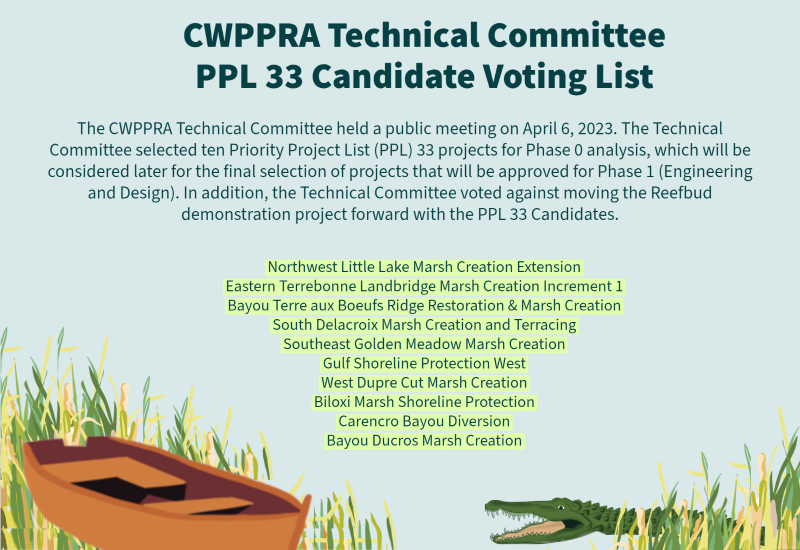 CWPPRA Technical Committee
PPL 33 Candidate Voting List

The CWPPRA Technical Committee held a public meeting on April 6, 2023. The Technical Committee selected ten Priority Project List (PPL) 33 projects for Phase 0 analysis, which will be considered later for the final selection of projects that will be approved for Phase 1 (Engineering and Design). In addition, the Technical Committee voted against moving the Reefbud demonstration project forward with the PPL 33 Candidates.

Northwest Little Lake Marsh Creation Extension
Eastern Terrebonne Landbridge Marsh Creation Increment 1
Bayou Terre aux Boeufs Ridge Restoration & Marsh Creation
South Delacroix Marsh Creation and Terracing
Southeast Golden Meadow Marsh Creation
Gulf Shoreline Protection West
West Dupre Cut Marsh Creation
Biloxi Marsh Shoreline Protection
Carencro Bayou Diversion
Bayou Ducros Marsh Creation